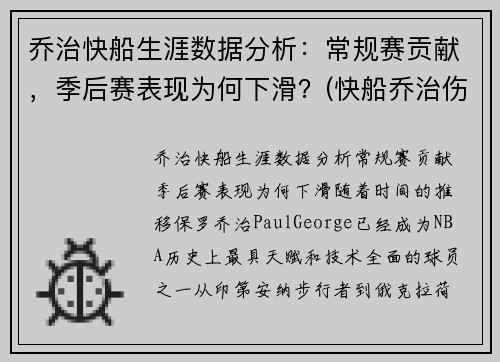 乔治快船生涯数据分析：常规赛贡献，季后赛表现为何下滑？(快船乔治伤

乔治快船生涯数据分析常规赛贡献季后赛表现为何下滑随着时间的推移保罗乔治PaulGeorge已经成为NBA历史上最具天赋和技术全面的球员之一从印第安纳步行者到俄克拉荷